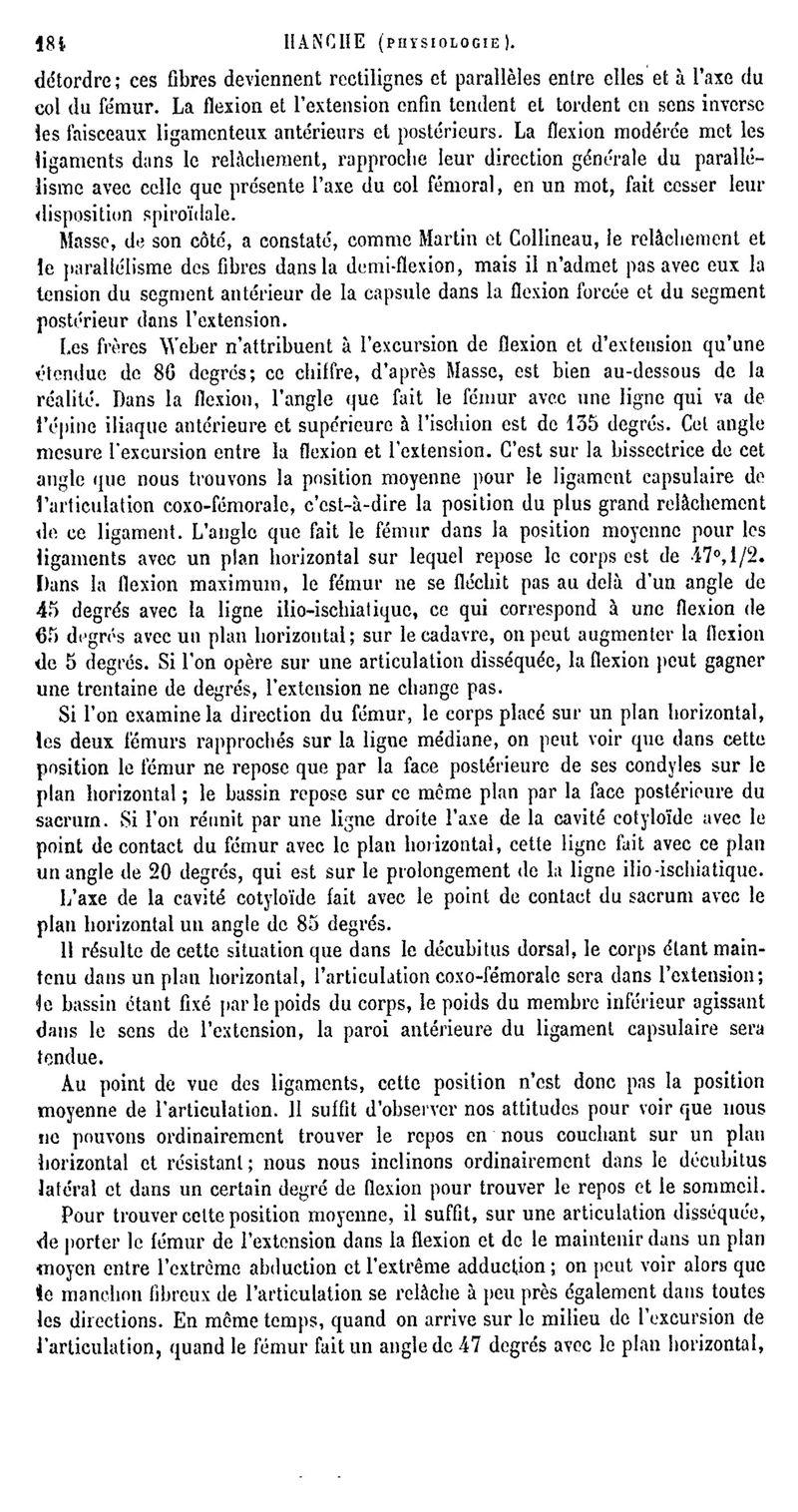 184 HANCHE (PHYSIOLOGIE).

détordre; ces fibres deviennent rectilignes et parallèles entre elles et à l'axe du col du fémur. La flexion et l'extension enfin tendent et tordent en sens inverse les faisceaux ligamenteux antérieurs et postérieurs. La flexion modérée met les ligaments dans le relâchement, rapproche leur direction générale du parallélisme avec celle que présente l'axe du col fémoral, en un mot, fait cesser leur disposition spiroïdale.

Masse, de son côté, a constaté, comme Martin et Collineau, le relâchement et le parallélisme des fibres dans la demi-flexion, mais il n'admet pas avec eux la tension du segment antérieur de la capsule dans la flexion forcée et du segment postérieur dans l'extension.

Les frères Weber n'attribuent à l'excursion de flexion et d'extension qu'une étendue de 86 degrés; ce chiffre, d'après Masse, est bien au-dessous de la réalité. Dans la flexion, l'angle que fait le fémur avec une ligne qui va de l'épine iliaque antérieure et supérieure à l'ischion est de 135 degrés. Cet angle mesure l'excursion entre la flexion et l'extension. C'est sur la bissectrice de cet angle que nous trouvons la position moyenne pour le ligament capsulaire de l'articulation coxo-fémorale, c'est-à-dire la position du plus grand relâchement de ce ligament. L'angle que fait le fémur dans la position moyenne pour les ligaments avec un plan horizontal sur lequel repose le corps est de 47°,1/2. Dans la flexion maximum, le fémur ne se fléchit pas au delà d'un angle de 45 degrés avec la ligne ilio-ischiatique, ce qui correspond à une flexion de 65 degrés avec un plan horizontal; sur le cadavre, on peut augmenter la flexion de 5 degrés. Si l'on opère sur une articulation disséquée, la flexion peut gagner une trentaine de degrés, l'extension ne change pas.

Si l'on examine la direction du fémur, le corps placé sur un plan horizontal, les deux fémurs rapprochés sur la ligne médiane, on peut voir que dans cette position le fémur ne repose que par la face postérieure de ses condyles sur le plan horizontal; le bassin repose sur ce même plan par la face postérieure du sacrum. Si l'on réunit par une ligne droite l'axe de la cavité cotyloïde avec le point de contact du fémur avec le plan horizontal, cette ligne fait avec ce plan un angle de 20 degrés, qui est sur le prolongement de la ligne ilio-ischiatique.

L'axe de la cavité cotyloïde fait avec le point de contact du sacrum avec le plan horizontal un angle de 85 degrés.

Il résulte de cette situation que dans le décubitus dorsal, le corps étant maintenu dans un plan horizontal, l'articulation coxo-fémorale sera dans l'extension; le bassin étant fixé par le poids du corps, le poids du membre inférieur agissant dans le sens de l'extension, la paroi antérieure du ligament capsulaire sera tendue.

Au point de vue des ligaments, cette position n'est donc pas la position moyenne de l'articulation. Il suffit d'observer nos attitudes pour voir que nous ne pouvons ordinairement trouver le repos en nous couchant sur un plan horizontal et résistant; nous nous inclinons ordinairement dans le décubitus latéral et dans un certain degré de flexion pour trouver le repos et le sommeil.

Pour trouver cette position moyenne, il suffit, sur une articulation disséquée, de porter le fémur de l'extension dans la flexion et de le maintenir dans un plan moyen entre l'extrême abduction et l'extrême adduction; on peut voir alors que le manchon fibreux de l'articulation se relâche à peu près également dans toutes les directions. En même temps, quand on arrive sur le milieu de l'excursion de l'articulation, quand le fémur fait un angle de 47 degrés avec le plan horizontal,